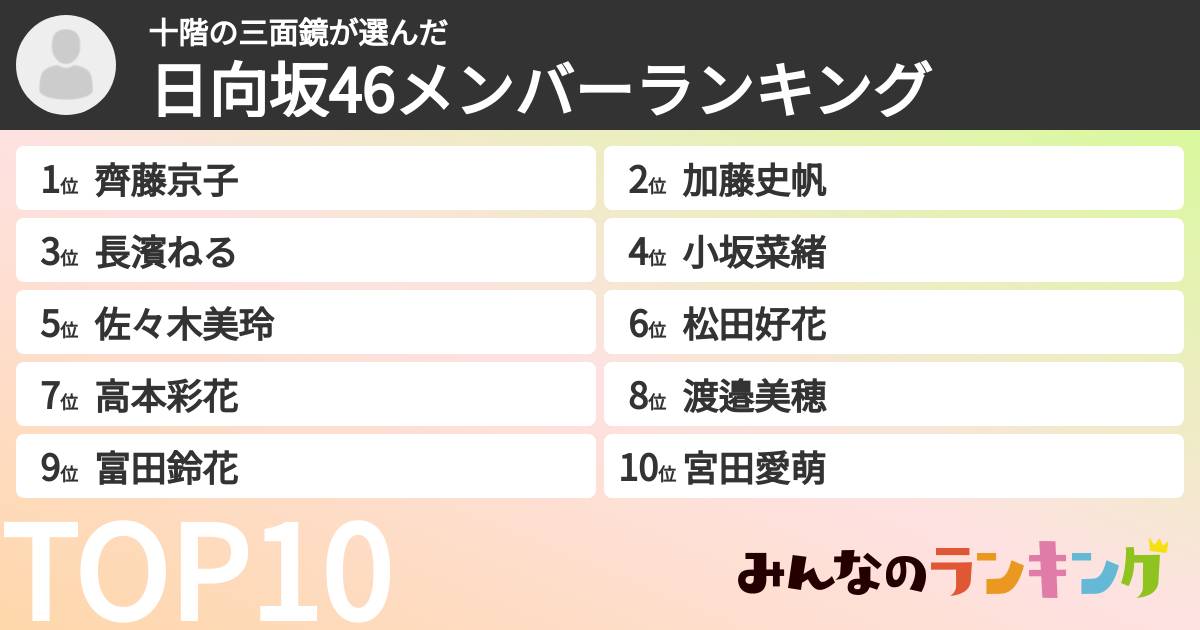 十階の三面鏡が選んだ
日向坂46メンバーランキング

1位 齊藤京子
2位 加藤史帆
3位 長濱ねる
4位 小坂菜緒
5位 佐々木美玲
6位 松田好花
7位 高本彩花
8位 渡邉美穂
9位 富田鈴花
10位 宮田愛萌

TOP10

みんなのランキング